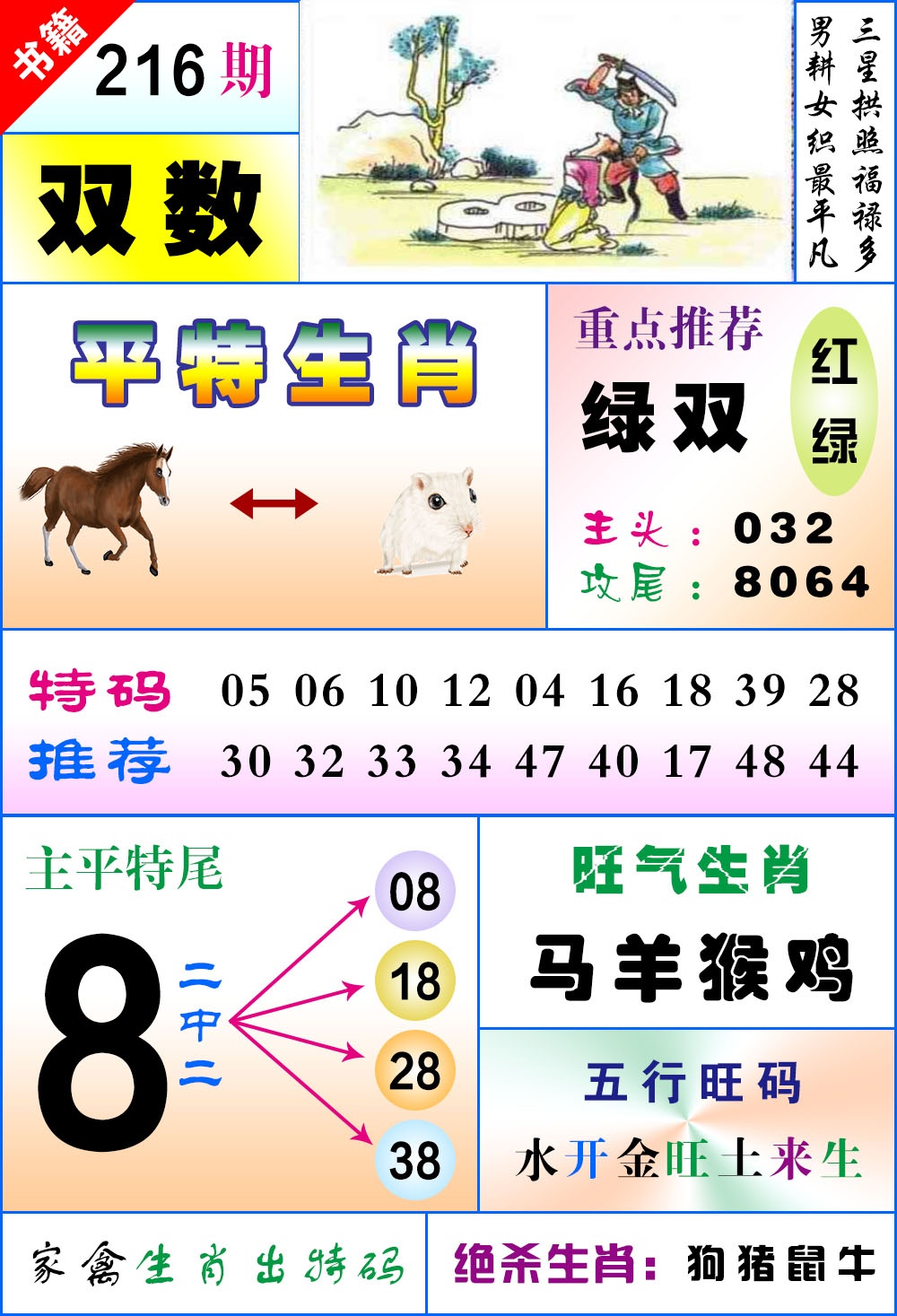 书籍

216期

双数

三星拱照福禄多
男耕女织最平凡

平特生肖

重点推荐

绿双

红
绿

主头：032
攻尾：8064

特码 05 06 10 12 04 16 18 39 28
推荐 30 32 33 34 47 40 17 48 44

主平特尾

8

二中二

08
18
28
38

旺气生肖

马羊猴鸡

五行旺码

水开金旺土来生

家禽生肖出特码

绝杀生肖：狗猪鼠牛